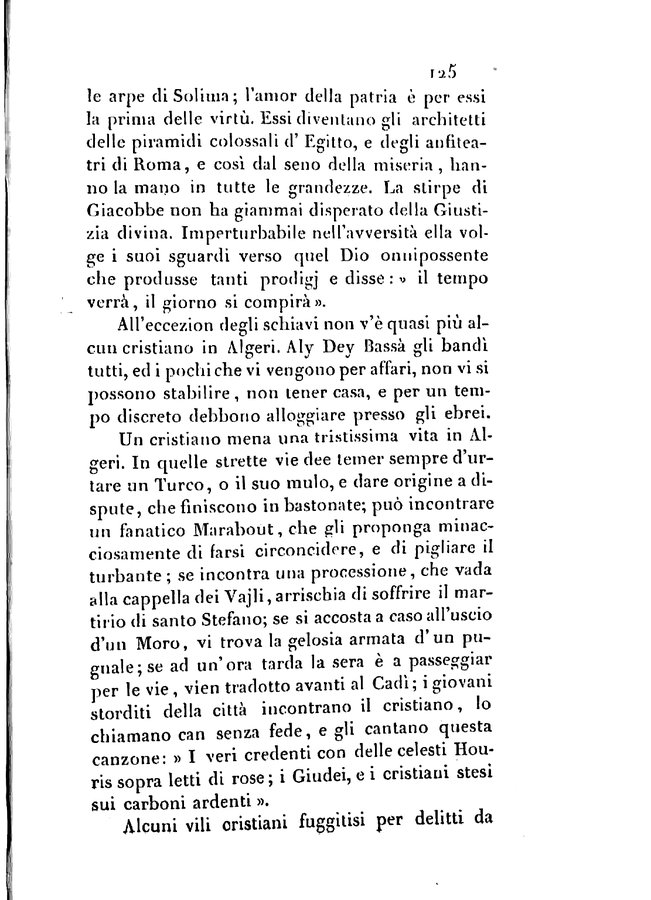 125

le arpe di Solima; l'amor della patria è per essi la prima delle virtù. Essi diventano gli architetti delle piramidi colossali d' Egitto, e degli anfiteatri di Roma, e così dal seno della miseria, hanno la mano in tutte le grandezze. La stirpe di Giacobbe non ha giammai disperato della Giustizia divina. Imperturbabile nell'avversità ella volge i suoi sguardi verso quel Dio onnipossente che produsse tanti prodigj e disse: » il tempo verrà, il giorno si compirà ».

All'eccezion degli schiavi non v'è quasi più alcun cristiano in Algeri. Aly Dey Bassà gli bandì tutti, ed i pochi che vi vengono per affari, non vi si possono stabilire, non tener casa, e per un tempo discreto debbono alloggiare presso gli ebrei.

Un cristiano mena una tristissima vita in Algeri. In quelle strette vie dee temer sempre d'urtare un Turco, o il suo mulo, e dare origine a dispute, che finiscono in bastonate; può incontrare un fanatico Marabout, che gli proponga minacciosamente di farsi circoncidere, e di pigliare il turbante; se incontra una processione, che vada alla cappella dei Vajli, arrischia di soffrire il martirio di santo Stefano; se si accosta a caso all'uscio d'un Moro, vi trova la gelosia armata d'un pugnale; se ad un'ora tarda la sera è a passeggiar per le vie, vien tradotto avanti al Cadì; i giovani storditi della città incontrano il cristiano, lo chiamano can senza fede, e gli cantano questa canzone: » I veri credenti con delle celesti Houris sopra letti di rose; i Giudei, e i cristiani stesi sui carboni ardenti ».

Alcuni vili cristiani fuggitisi per delitti da